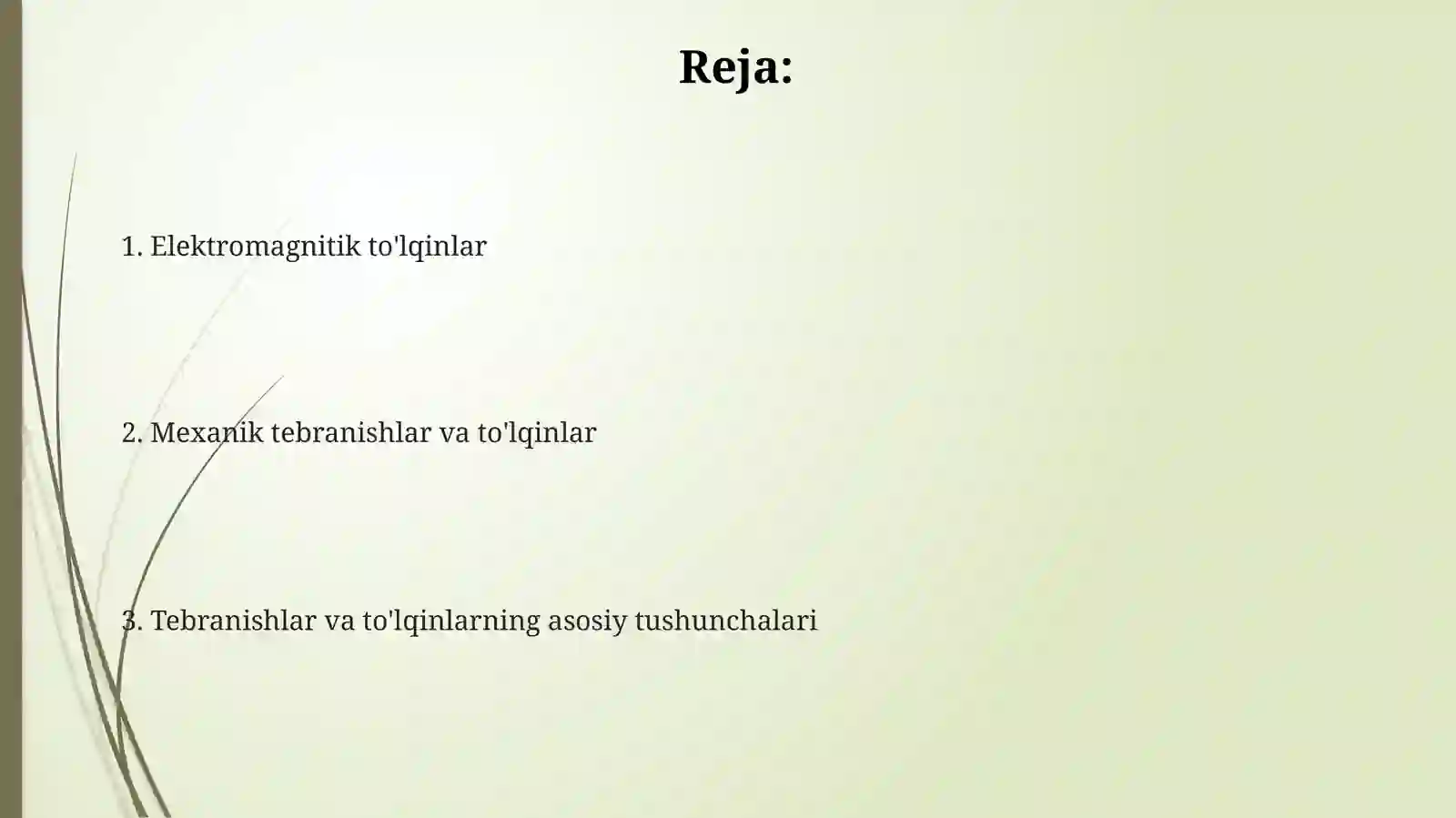 Reja:

1. Elektromagnitik to'lqinlar

2. Mexanik tebranishlar va to'lqinlar

3. Tebranishlar va to'lqinlarning asosiy tushunchalari